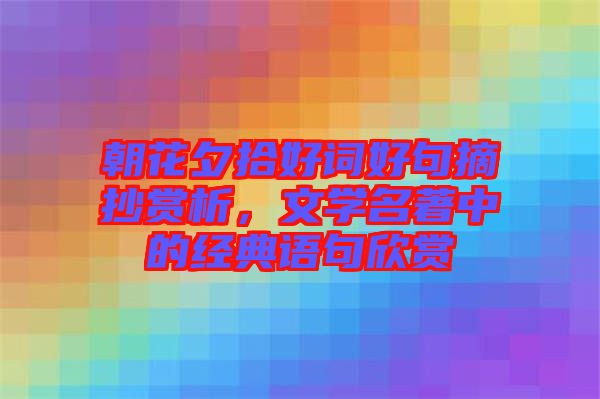 朝花夕拾好词好句摘抄赏析，文学名著中的经典语句欣赏